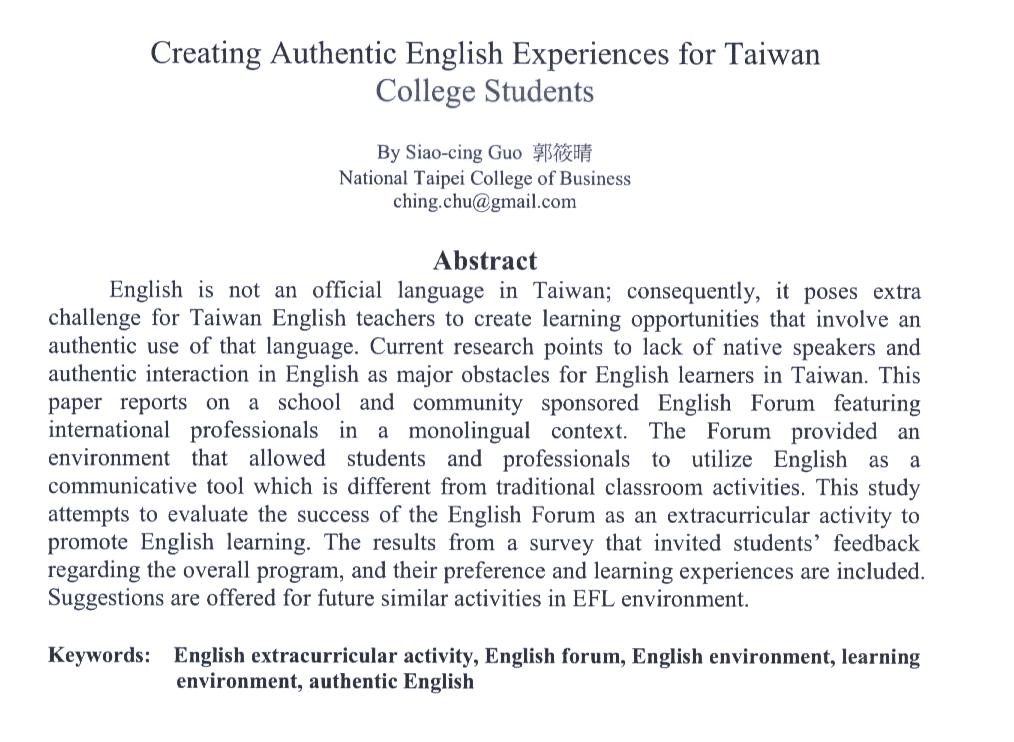 Creating Authentic English Experiences for Taiwan College Students

By Siao-cing Guo 郭筱晴
National Taipei College of Business
ching.chu@gmail.com

Abstract

English is not an official language in Taiwan; consequently, it poses extra challenge for Taiwan English teachers to create learning opportunities that involve an authentic use of that language. Current research points to lack of native speakers and authentic interaction in English as major obstacles for English learners in Taiwan. This paper reports on a school and community sponsored English Forum featuring international professionals in a monolingual context. The Forum provided an environment that allowed students and professionals to utilize English as a communicative tool which is different from traditional classroom activities. This study attempts to evaluate the success of the English Forum as an extracurricular activity to promote English learning. The results from a survey that invited students' feedback regarding the overall program, and their preference and learning experiences are included. Suggestions are offered for future similar activities in EFL environment.

Keywords: English extracurricular activity, English forum, English environment, learning environment, authentic English